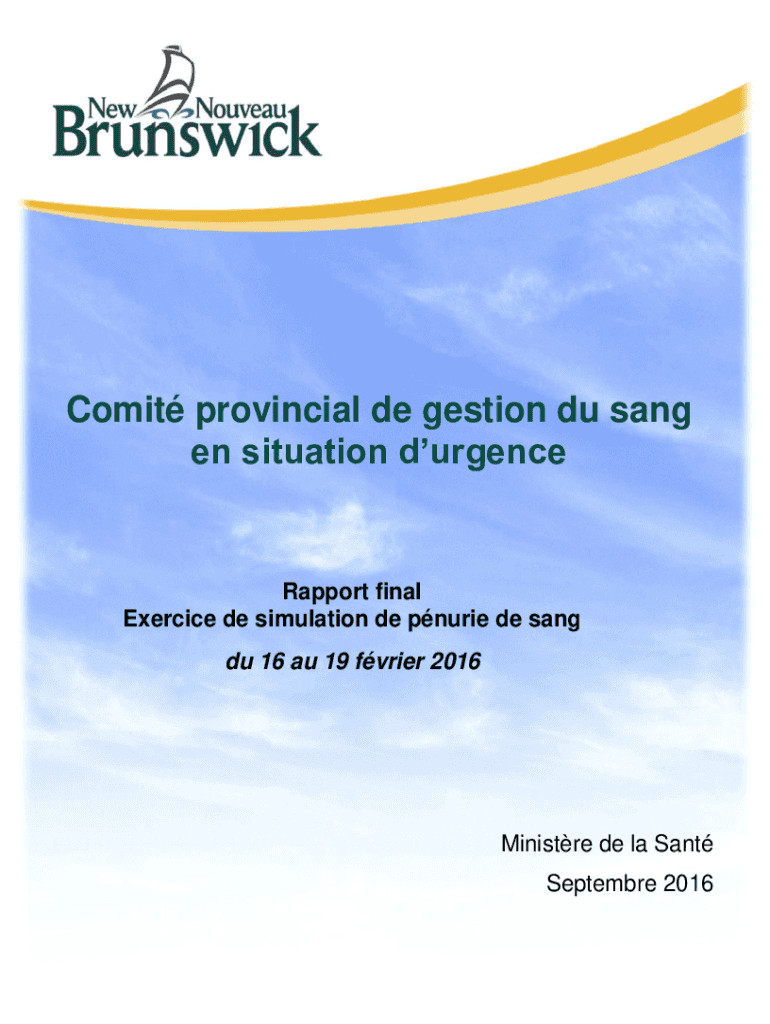 New Nouveau
Brunswick

Comité provincial de gestion du sang en situation d'urgence

Rapport final
Exercice de simulation de pénurie de sang

du 16 au 19 février 2016

Ministère de la Santé
Septembre 2016